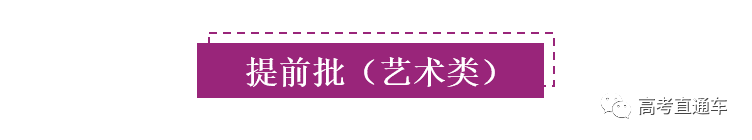 提前批（艺术类）

高考直通车